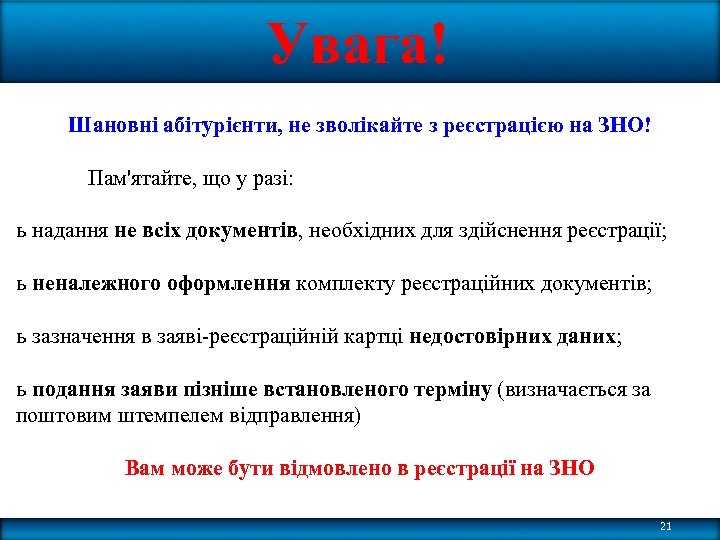 Увага!

Шановні абітурієнти, не зволікайте з реєстрацією на ЗНО!

Пам'ятайте, що у разі:

ь надання не всіх документів, необхідних для здійснення реєстрації;

ь неналежного оформлення комплекту реєстраційних документів;

ь зазначення в заяві-реєстраційній картці недостовірних даних;

ь подання заяви пізніше встановленого терміну (визначається за поштовим штемпелем відправлення)

Вам може бути відмовлено в реєстрації на ЗНО

21